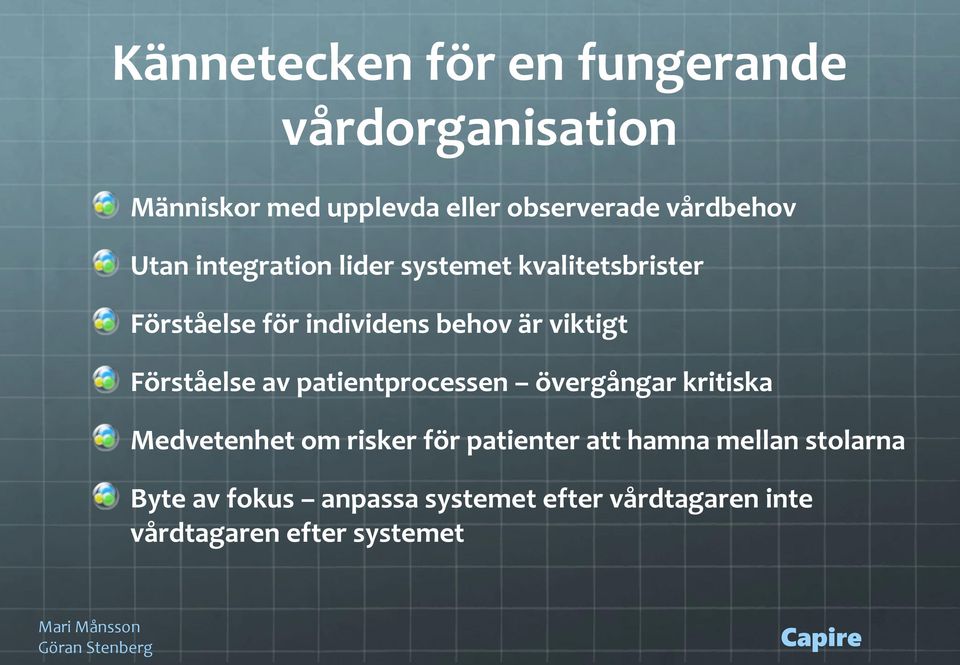 Kännetecken för en fungerande vårdorganisation

Människor med upplevda eller observerade vårdbehov

Utan integration lider systemet kvalitetsbrister

Förståelse för individens behov är viktigt

Förståelse av patientprocessen – övergångar kritiska

Medvetenhet om risker för patienter att hamna mellan stolarna

Byte av fokus – anpassa systemet efter vårdtagaren inte vårdtagaren efter systemet

Mari Månsson
Göran Stenberg

Capire